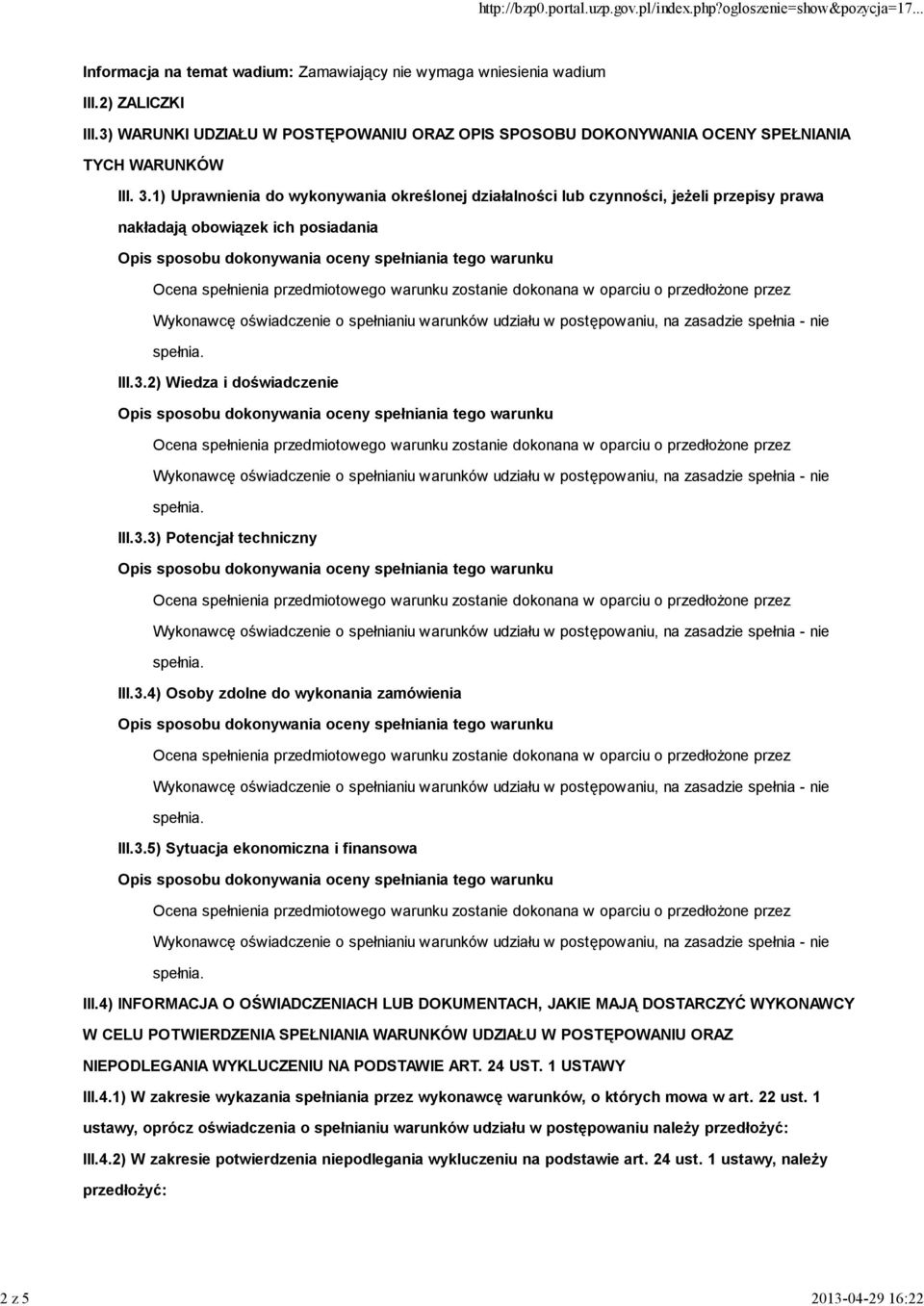 http://bzp0.portal.uzp.gov.pl/index.php?ogloszenie=show&pozycja=17...

Informacja na temat wadium: Zamawiający nie wymaga wniesienia wadium

III.2) ZALICZKI

III.3) WARUNKI UDZIAŁU W POSTĘPOWANIU ORAZ OPIS SPOSOBU DOKONYWANIA OCENY SPEŁNIANIA TYCH WARUNKÓW

III. 3.1) Uprawnienia do wykonywania określonej działalności lub czynności, jeżeli przepisy prawa nakładają obowiązek ich posiadania

Opis sposobu dokonywania oceny spełniania tego warunku

Ocena spełnienia przedmiotowego warunku zostanie dokonana w oparciu o przedłożone przez Wykonawcę oświadczenie o spełnianiu warunków udziału w postępowaniu, na zasadzie spełnia - nie spełnia.

III.3.2) Wiedza i doświadczenie

Opis sposobu dokonywania oceny spełniania tego warunku

Ocena spełnienia przedmiotowego warunku zostanie dokonana w oparciu o przedłożone przez Wykonawcę oświadczenie o spełnianiu warunków udziału w postępowaniu, na zasadzie spełnia - nie spełnia.

III.3.3) Potencjał techniczny

Opis sposobu dokonywania oceny spełniania tego warunku

Ocena spełnienia przedmiotowego warunku zostanie dokonana w oparciu o przedłożone przez Wykonawcę oświadczenie o spełnianiu warunków udziału w postępowaniu, na zasadzie spełnia - nie spełnia.

III.3.4) Osoby zdolne do wykonania zamówienia

Opis sposobu dokonywania oceny spełniania tego warunku

Ocena spełnienia przedmiotowego warunku zostanie dokonana w oparciu o przedłożone przez Wykonawcę oświadczenie o spełnianiu warunków udziału w postępowaniu, na zasadzie spełnia - nie spełnia.

III.3.5) Sytuacja ekonomiczna i finansowa

Opis sposobu dokonywania oceny spełniania tego warunku

Ocena spełnienia przedmiotowego warunku zostanie dokonana w oparciu o przedłożone przez Wykonawcę oświadczenie o spełnianiu warunków udziału w postępowaniu, na zasadzie spełnia - nie spełnia.

III.4) INFORMACJA O OŚWIADCZENIACH LUB DOKUMENTACH, JAKIE MAJĄ DOSTARCZYĆ WYKONAWCY W CELU POTWIERDZENIA SPEŁNIANIA WARUNKÓW UDZIAŁU W POSTĘPOWANIU ORAZ NIEPODLEGANIA WYKLUCZENIU NA PODSTAWIE ART. 24 UST. 1 USTAWY

III.4.1) W zakresie wykazania spełniania przez wykonawcę warunków, o których mowa w art. 22 ust. 1 ustawy, oprócz oświadczenia o spełnianiu warunków udziału w postępowaniu należy przedłożyć:

III.4.2) W zakresie potwierdzenia niepodlegania wykluczeniu na podstawie art. 24 ust. 1 ustawy, należy przedłożyć:

2 z 5

2013-04-29 16:22